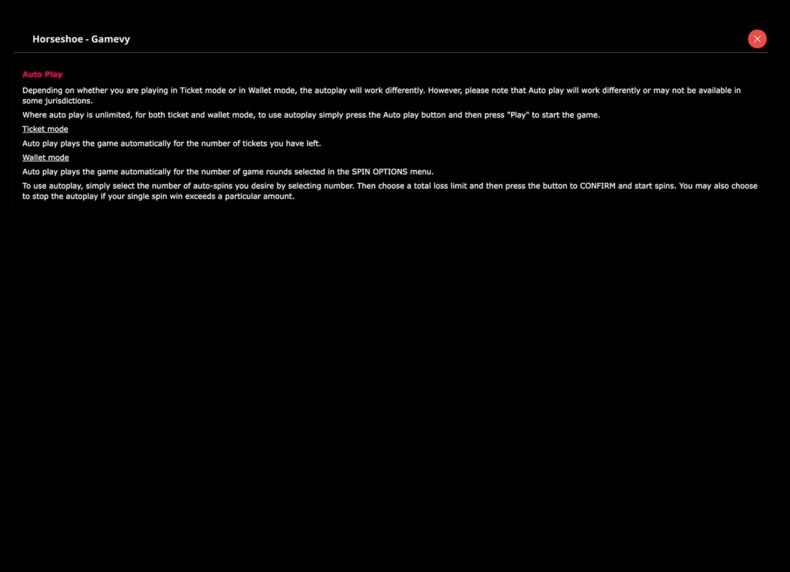 Horseshoe - Gamevy

Auto Play

Depending on whether you are playing in Ticket mode or in Wallet mode, the autoplay will work differently. However, please note that Auto play will work differently or may not be available in some jurisdictions.

Where auto play is unlimited, for both ticket and wallet mode, to use autoplay simply press the Auto play button and then press "Play" to start the game.

Ticket mode

Auto play plays the game automatically for the number of tickets you have left.

Wallet mode

Auto play plays the game automatically for the number of game rounds selected in the SPIN OPTIONS menu.

To use autoplay, simply select the number of auto-spins you desire by selecting number. Then choose a total loss limit and then press the button to CONFIRM and start spins. You may also choose to stop the autoplay if your single spin win exceeds a particular amount.